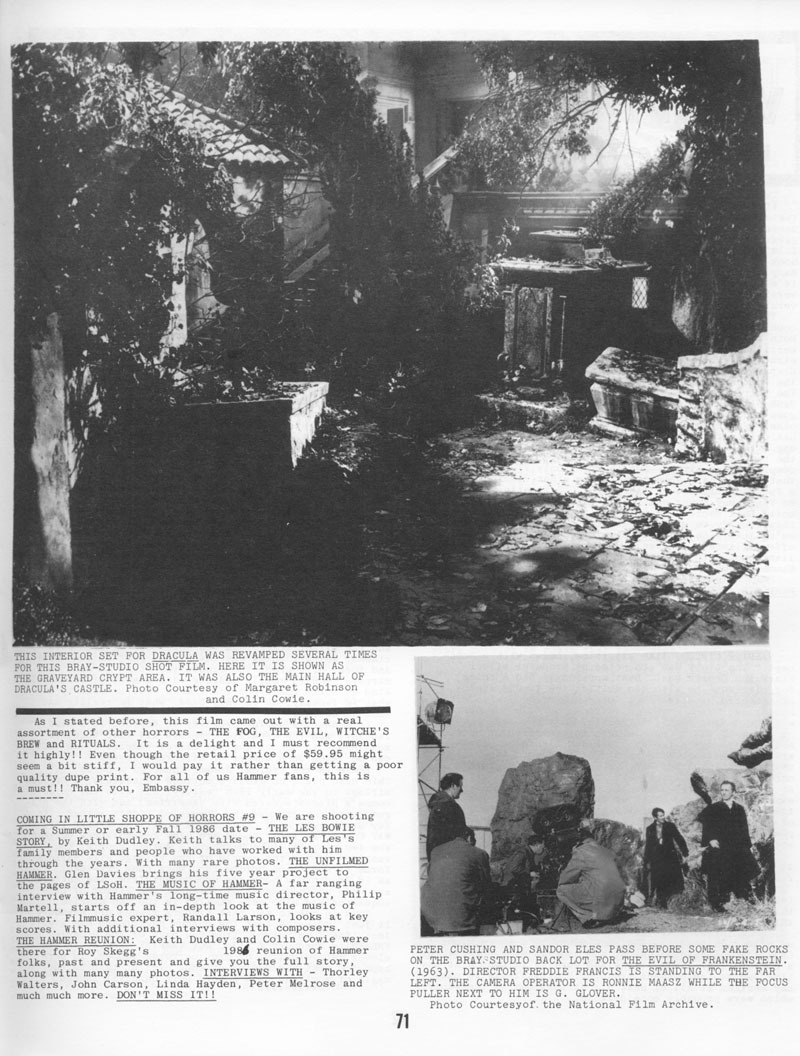 THIS INTERIOR SET FOR DRACULA WAS REVAMPED SEVERAL TIMES FOR THIS BRAY-STUDIO SHOT FILM. HERE IT IS SHOWN AS THE GRAVEYARD CRYPT AREA. IT WAS ALSO THE MAIN HALL OF DRACULA'S CASTLE. Photo Courtesy of Margaret Robinson and Colin Cowie.

As I stated before, this film came out with a real assortment of other horrors - THE FOG, THE EVIL, WITCHE'S BREW and RITUALS. It is a delight and I must recommend it highly!! Even though the retail price of $59.95 might seem a bit stiff, I would pay it rather than getting a poor quality dupe print. For all of us Hammer fans, this is a must!! Thank you, Embassy.
--------

COMING IN LITTLE SHOPPE OF HORRORS #9 - We are shooting for a Summer or early Fall 1986 date - THE LES BOWIE STORY, by Keith Dudley. Keith talks to many of Les's family members and people who have worked with him through the years. With many rare photos. THE UNFILMED HAMMER. Glen Davies brings his five year project to the pages of LSoH. THE MUSIC OF HAMMER- A far ranging interview with Hammer's long-time music director, Philip Martell, starts off an in-depth look at the music of Hammer. Filmmusic expert, Randall Larson, looks at key scores. With additional interviews with composers. THE HAMMER REUNION: Keith Dudley and Colin Cowie were there for Roy Skegg's 1986 reunion of Hammer folks, past and present and give you the full story, along with many many photos. INTERVIEWS WITH - Thorley Walters, John Carson, Linda Hayden, Peter Melrose and much much more. DON'T MISS IT!!

PETER CUSHING AND SANDOR ELES PASS BEFORE SOME FAKE ROCKS ON THE BRAY STUDIO BACK LOT FOR THE EVIL OF FRANKENSTEIN. (1963). DIRECTOR FREDDIE FRANCIS IS STANDING TO THE FAR LEFT. THE CAMERA OPERATOR IS RONNIE MAASZ WHILE THE FOCUS PULLER NEXT TO HIM IS G. GLOVER.
Photo Courtesyof the National Film Archive.

71